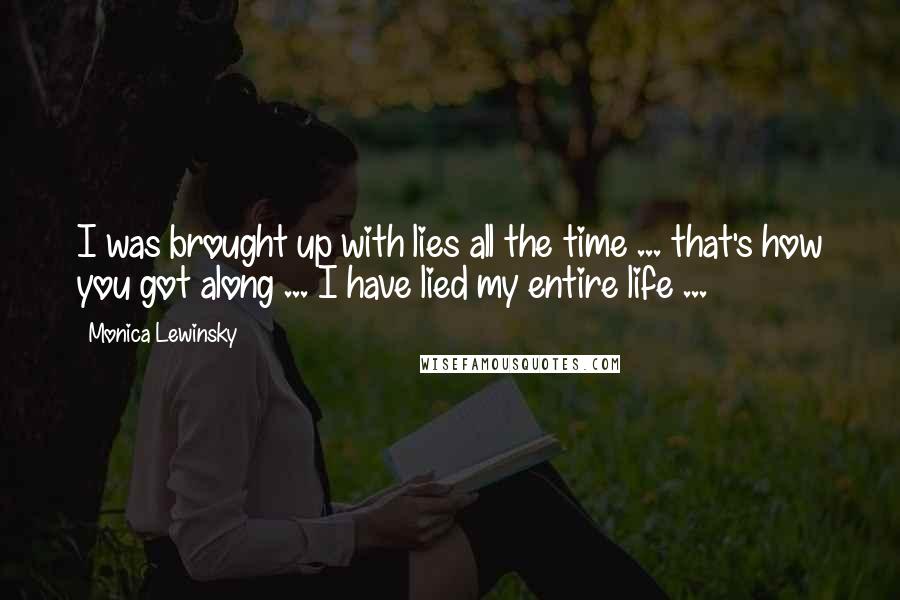 I was brought up with lies all the time ... that's how you got along ... I have lied my entire life ...

Monica Lewinsky

WISEFAMOUSQUOTES.COM